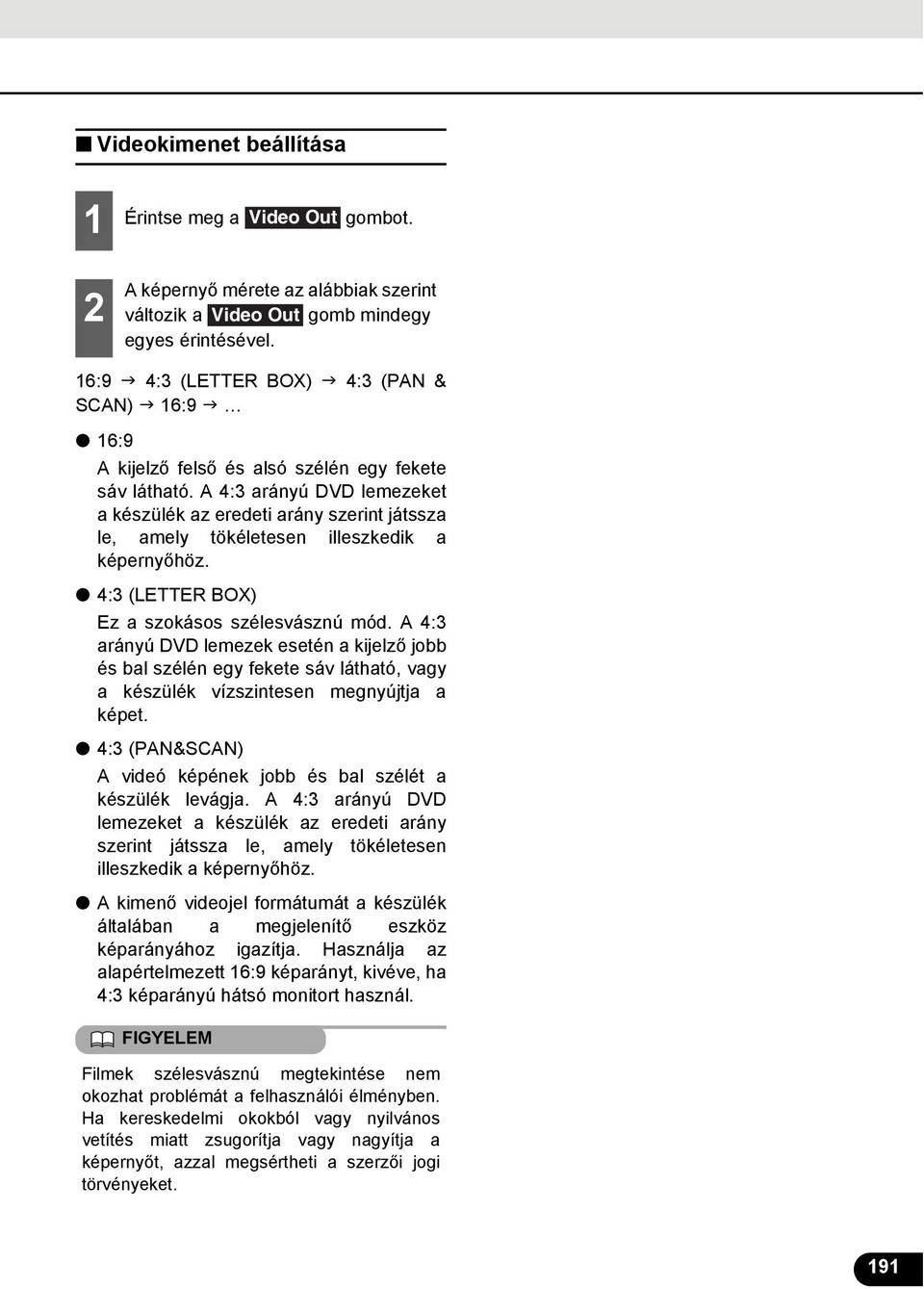 ■ Videokimenet beállítása

1 Érintse meg a Video Out gombot.

2 A képernyő mérete az alábbiak szerint változik a Video Out gomb mindegy egyes érintésével.

16:9 → 4:3 (LETTER BOX) → 4:3 (PAN & SCAN) → 16:9 → …

● 16:9

A kijelző felső és alsó szélén egy fekete sáv látható. A 4:3 arányú DVD lemezeket a készülék az eredeti arány szerint játssza le, amely tökéletesen illeszkedik a képernyőhöz.

● 4:3 (LETTER BOX)

Ez a szokásos szélesvásznú mód. A 4:3 arányú DVD lemezek esetén a kijelző jobb és bal szélén egy fekete sáv látható, vagy a készülék vízszintesen megnyújtja a képet.

● 4:3 (PAN&SCAN)

A videó képének jobb és bal szélét a készülék levágja. A 4:3 arányú DVD lemezeket a készülék az eredeti arány szerint játssza le, amely tökéletesen illeszkedik a képernyőhöz.

● A kimenő videojel formátumát a készülék általában a megjelenítő eszköz képarányához igazítja. Használja az alapértelmezett 16:9 képarányt, kivéve, ha 4:3 képarányú hátsó monitort használ.

FIGYELEM

Filmek szélesvásznú megtekintése nem okozhat problémát a felhasználói élményben. Ha kereskedelmi okokból vagy nyilvános vetítés miatt zsugorítja vagy nagyítja a képernyőt, azzal megsértheti a szerzői jogi törvényeket.

191